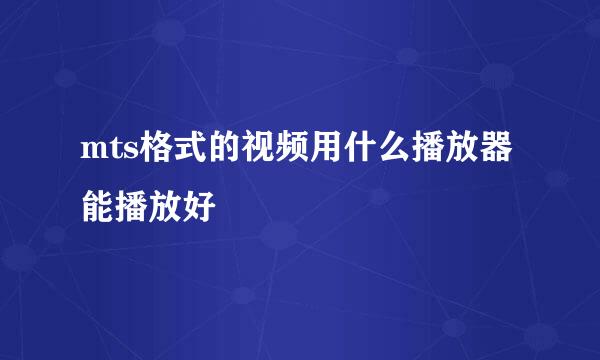 mts格式的视频用什么播放器能播放好